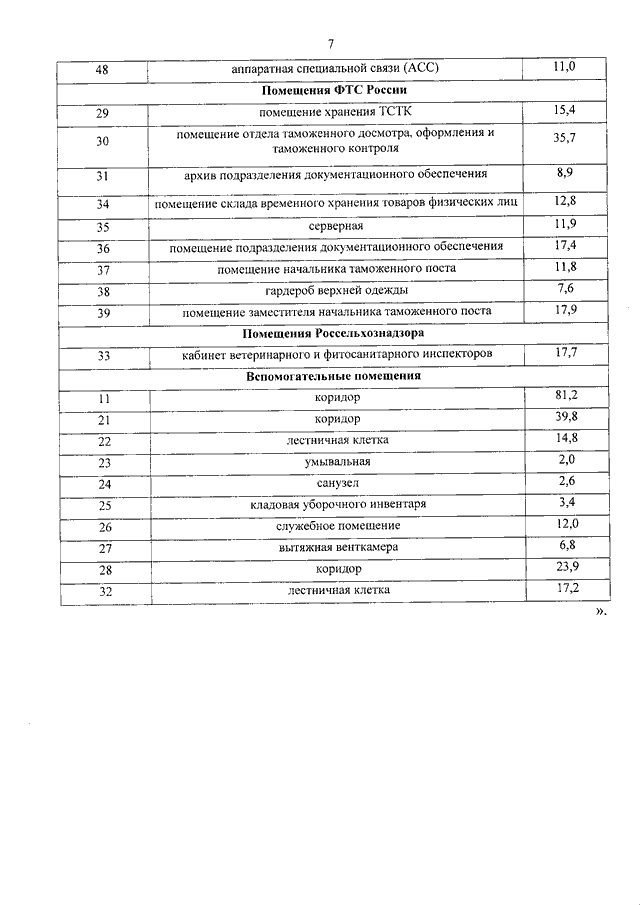 7

| | | |
|---|---|---|
| 48 | аппаратная специальной связи (АСС) | 11,0 |
| | **Помещения ФТС России** | |
| 29 | помещение хранения ТСТК | 15,4 |
| 30 | помещение отдела таможенного досмотра, оформления и таможенного контроля | 35,7 |
| 31 | архив подразделения документационного обеспечения | 8,9 |
| 34 | помещение склада временного хранения товаров физических лиц | 12,8 |
| 35 | серверная | 11,9 |
| 36 | помещение подразделения документационного обеспечения | 17,4 |
| 37 | помещение начальника таможенного поста | 11,8 |
| 38 | гардероб верхней одежды | 7,6 |
| 39 | помещение заместителя начальника таможенного поста | 17,9 |
| | **Помещения Россельхознадзора** | |
| 33 | кабинет ветеринарного и фитосанитарного инспекторов | 17,7 |
| | **Вспомогательные помещения** | |
| 11 | коридор | 81,2 |
| 21 | коридор | 39,8 |
| 22 | лестничная клетка | 14,8 |
| 23 | умывальная | 2,0 |
| 24 | санузел | 2,6 |
| 25 | кладовая уборочного инвентаря | 3,4 |
| 26 | служебное помещение | 12,0 |
| 27 | вытяжная венткамера | 6,8 |
| 28 | коридор | 23,9 |
| 32 | лестничная клетка | 17,2 |

».